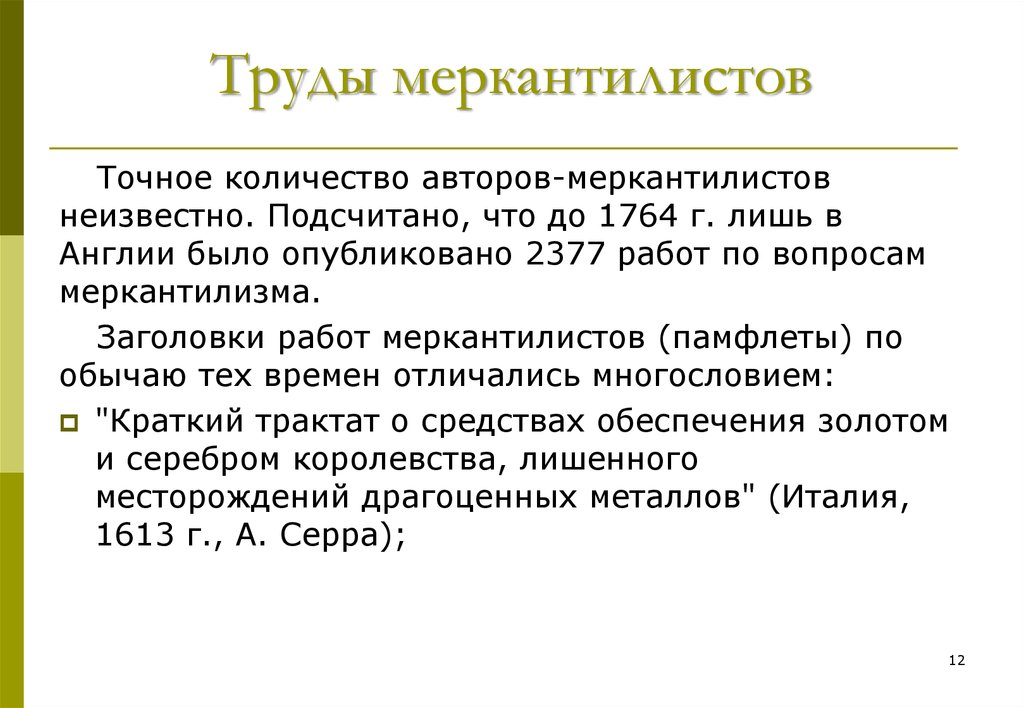 Труды меркантилистов

Точное количество авторов-меркантилистов неизвестно. Подсчитано, что до 1764 г. лишь в Англии было опубликовано 2377 работ по вопросам меркантилизма.

Заголовки работ меркантилистов (памфлеты) по обычаю тех времен отличались многословием:

"Краткий трактат о средствах обеспечения золотом и серебром королевства, лишенного месторождений драгоценных металлов" (Италия, 1613 г., А. Серра);

12